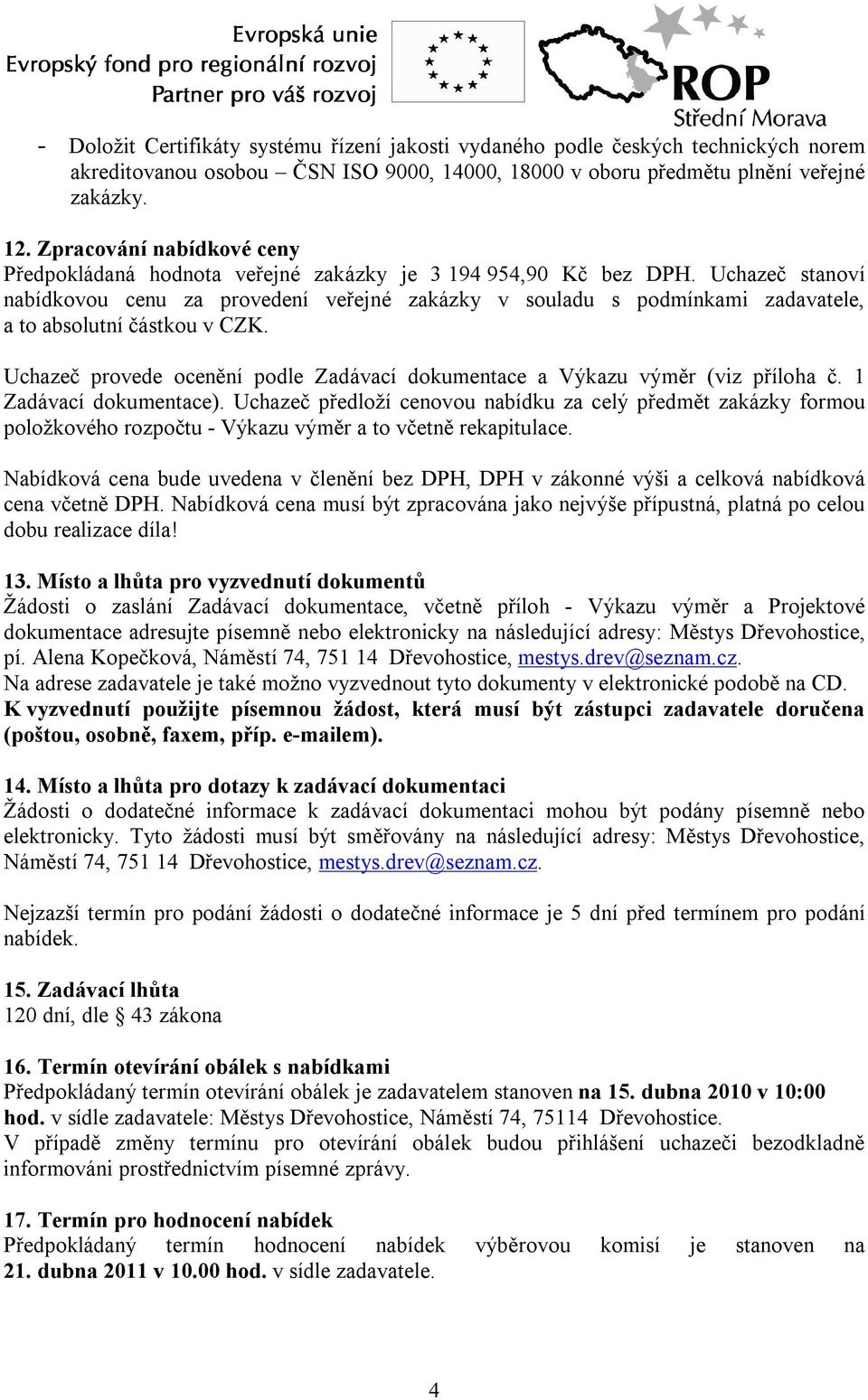 Evropská unie
Evropský fond pro regionální rozvoj
Partner pro váš rozvoj

ROP
Střední Morava

- Doložit Certifikáty systému řízení jakosti vydaného podle českých technických norem akreditovanou osobou – ČSN ISO 9000, 14000, 18000 v oboru předmětu plnění veřejné zakázky.

12. Zpracování nabídkové ceny
Předpokládaná hodnota veřejné zakázky je 3 194 954,90 Kč bez DPH. Uchazeč stanoví nabídkovou cenu za provedení veřejné zakázky v souladu s podmínkami zadavatele, a to absolutní částkou v CZK.

Uchazeč provede ocenění podle Zadávací dokumentace a Výkazu výměr (viz příloha č. 1 Zadávací dokumentace). Uchazeč předloží cenovou nabídku za celý předmět zakázky formou položkového rozpočtu - Výkazu výměr a to včetně rekapitulace.

Nabídková cena bude uvedena v členění bez DPH, DPH v zákonné výši a celková nabídková cena včetně DPH. Nabídková cena musí být zpracována jako nejvýše přípustná, platná po celou dobu realizace díla!

13. Místo a lhůta pro vyzvednutí dokumentů
Žádosti o zaslání Zadávací dokumentace, včetně příloh - Výkazu výměr a Projektové dokumentace adresujte písemně nebo elektronicky na následující adresy: Městys Dřevohostice, pí. Alena Kopečková, Náměstí 74, 751 14 Dřevohostice, mestys.drev@seznam.cz.
Na adrese zadavatele je také možno vyzvednout tyto dokumenty v elektronické podobě na CD.
K vyzvednutí použijte písemnou žádost, která musí být zástupci zadavatele doručena (poštou, osobně, faxem, příp. e-mailem).

14. Místo a lhůta pro dotazy k zadávací dokumentaci
Žádosti o dodatečné informace k zadávací dokumentaci mohou být podány písemně nebo elektronicky. Tyto žádosti musí být směřovány na následující adresy: Městys Dřevohostice, Náměstí 74, 751 14 Dřevohostice, mestys.drev@seznam.cz.

Nejzazší termín pro podání žádosti o dodatečné informace je 5 dní před termínem pro podání nabídek.

15. Zadávací lhůta
120 dní, dle § 43 zákona

16. Termín otevírání obálek s nabídkami
Předpokládaný termín otevírání obálek je zadavatelem stanoven na 15. dubna 2010 v 10:00 hod. v sídle zadavatele: Městys Dřevohostice, Náměstí 74, 75114 Dřevohostice.
V případě změny termínu pro otevírání obálek budou přihlášení uchazeči bezodkladně informováni prostřednictvím písemné zprávy.

17. Termín pro hodnocení nabídek
Předpokládaný termín hodnocení nabídek výběrovou komisí je stanoven na 21. dubna 2011 v 10.00 hod. v sídle zadavatele.

4